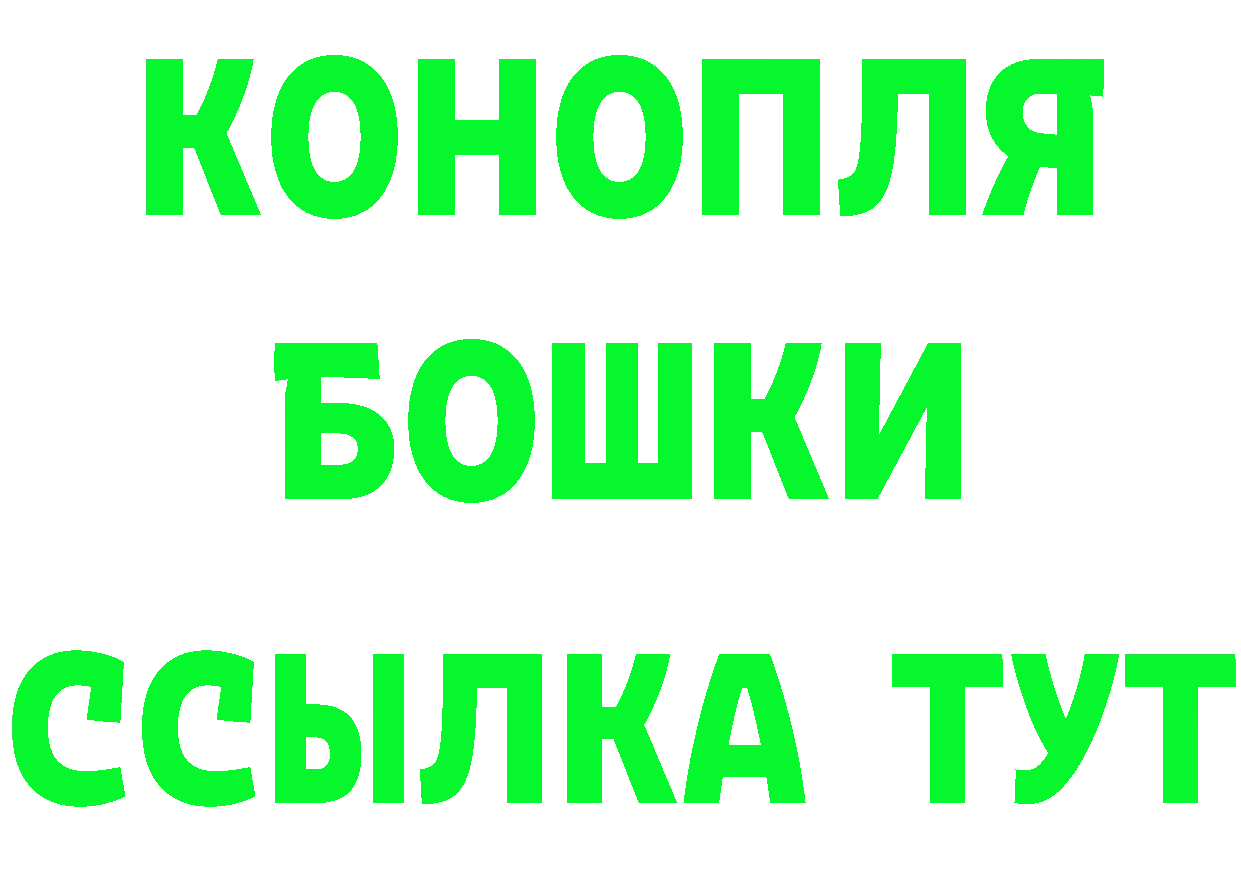 КОНОПЛЯ
БОШКИ
ССЫЛКА ТУТ